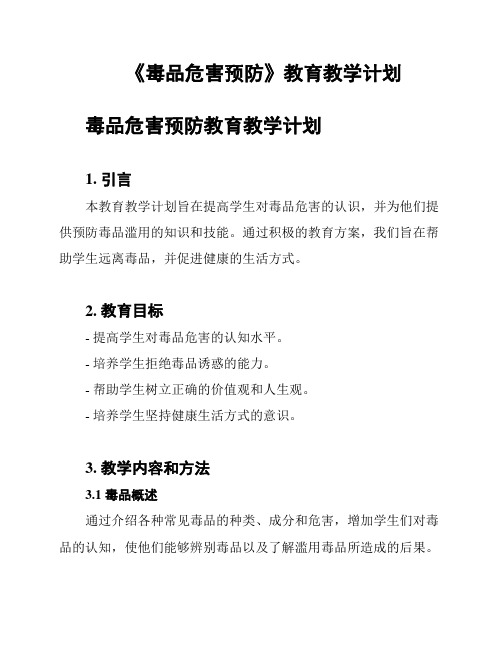 《毒品危害预防》教育教学计划

毒品危害预防教育教学计划

1. 引言

本教育教学计划旨在提高学生对毒品危害的认识，并为他们提供预防毒品滥用的知识和技能。通过积极的教育方案，我们旨在帮助学生远离毒品，并促进健康的生活方式。

2. 教育目标

- 提高学生对毒品危害的认知水平。
- 培养学生拒绝毒品诱惑的能力。
- 帮助学生树立正确的价值观和人生观。
- 培养学生坚持健康生活方式的意识。

3. 教学内容和方法

3.1 毒品概述

通过介绍各种常见毒品的种类、成分和危害，增加学生们对毒品的认知，使他们能够辨别毒品以及了解滥用毒品所造成的后果。